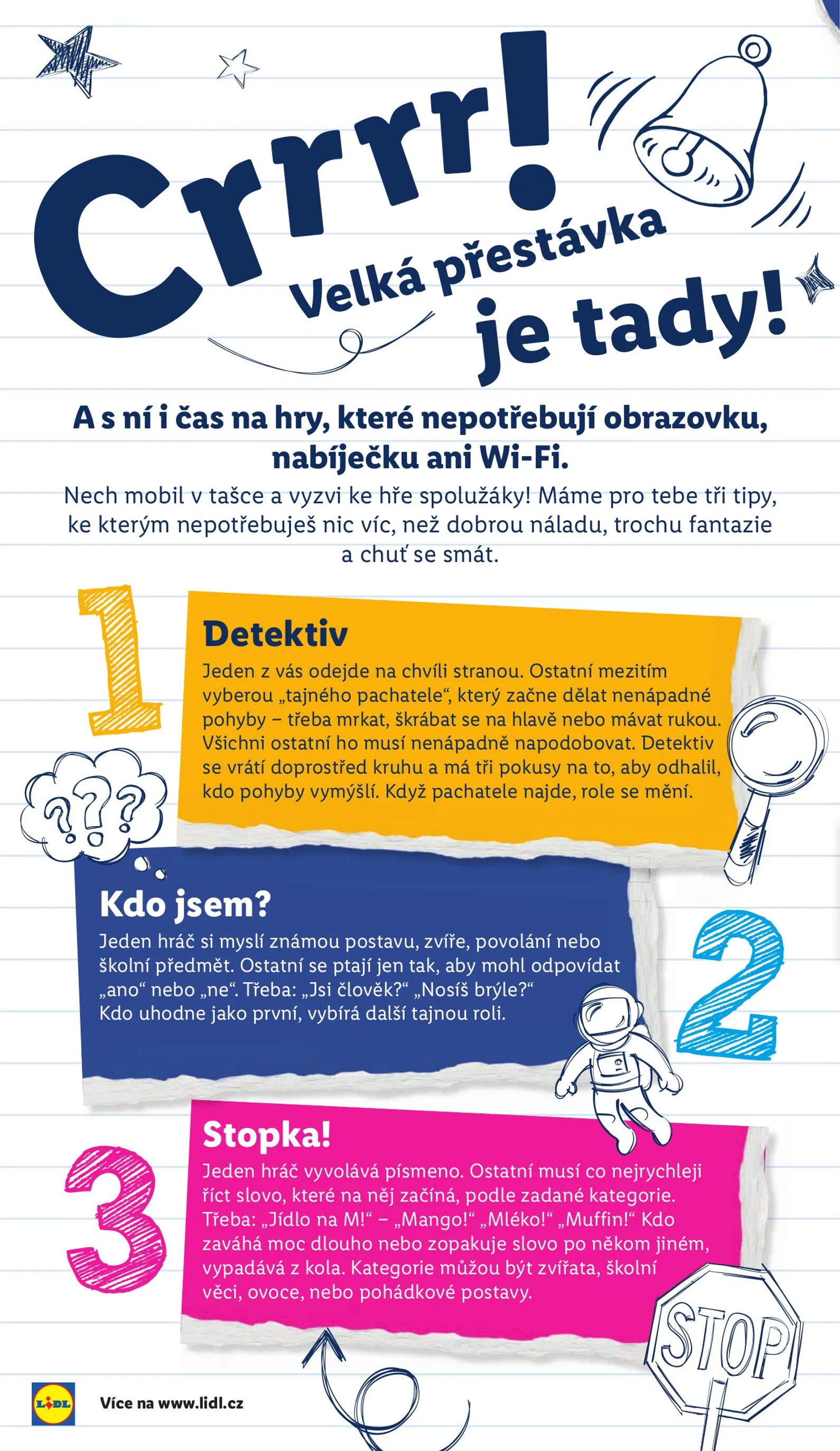 Crrrr!

Velká přestávka je tady!

A s ní i čas na hry, které nepotřebují obrazovku, nabíječku ani Wi-Fi.

Nech mobil v tašce a vyzvi ke hře spolužáky! Máme pro tebe tři tipy, ke kterým nepotřebuješ nic víc, než dobrou náladu, trochu fantazie a chuť se smát.

1

Detektiv

Jeden z vás odejde na chvíli stranou. Ostatní mezitím vyberou „tajného pachatele“, který začne dělat nenápadné pohyby – třeba mrkat, škrábat se na hlavě nebo mávat rukou. Všichni ostatní ho musí nenápadně napodobovat. Detektiv se vrátí doprostřed kruhu a má tři pokusy na to, aby odhalil, kdo pohyby vymýšlí. Když pachatele najde, role se mění.

???

Kdo jsem?

Jeden hráč si myslí známou postavu, zvíře, povolání nebo školní předmět. Ostatní se ptají jen tak, aby mohl odpovídat „ano“ nebo „ne“. Třeba: „Jsi člověk?“ „Nosíš brýle?“ Kdo uhodne jako první, vybírá další tajnou roli.

2

3

Stopka!

Jeden hráč vyvolává písmeno. Ostatní musí co nejrychleji říct slovo, které na něj začíná, podle zadané kategorie. Třeba: „Jídlo na M!“ – „Mango!“ „Mléko!“ „Muffin!“ Kdo zaváhá moc dlouho nebo zopakuje slovo po někom jiném, vypadává z kola. Kategorie můžou být zvířata, školní věci, ovoce, nebo pohádkové postavy.

STOP

LIDL

Více na www.lidl.cz